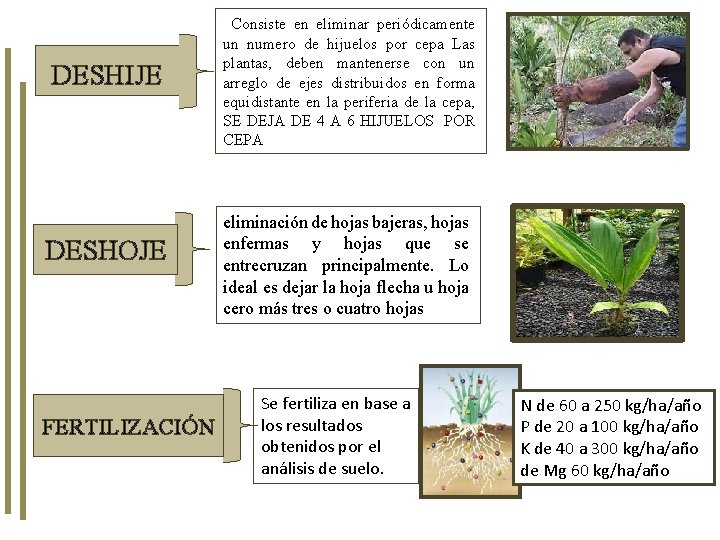 DESHIJE

Consiste en eliminar periódicamente un numero de hijuelos por cepa Las plantas, deben mantenerse con un arreglo de ejes distribuidos en forma equidistante en la periferia de la cepa, SE DEJA DE 4 A 6 HIJUELOS POR CEPA

DESHOJE

eliminación de hojas bajeras, hojas enfermas y hojas que se entrecruzan principalmente. Lo ideal es dejar la hoja flecha u hoja cero más tres o cuatro hojas

FERTILIZACIÓN

Se fertiliza en base a los resultados obtenidos por el análisis de suelo.

N de 60 a 250 kg/ha/año
P de 20 a 100 kg/ha/año
K de 40 a 300 kg/ha/año
de Mg 60 kg/ha/año